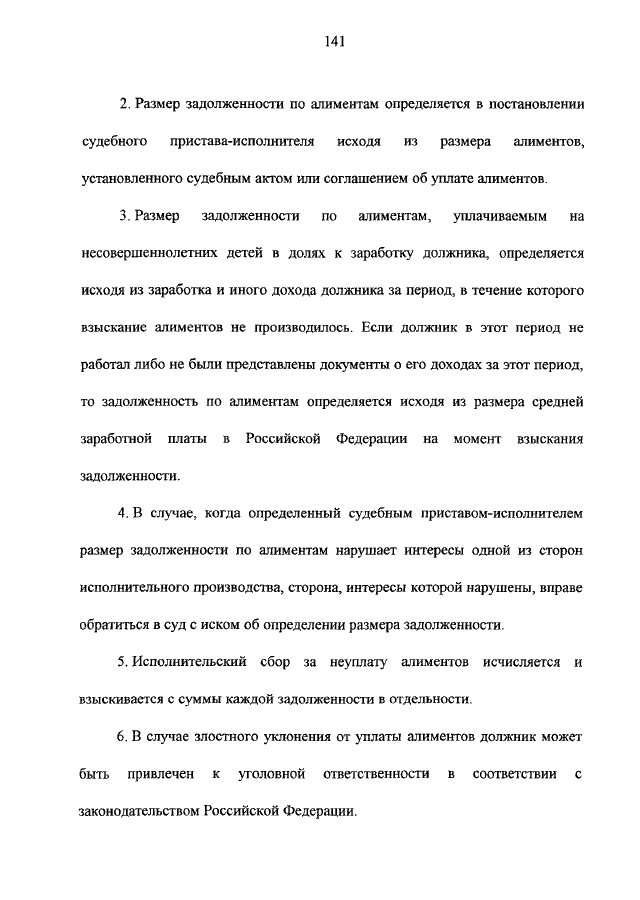 141

2. Размер задолженности по алиментам определяется в постановлении судебного пристава-исполнителя исходя из размера алиментов, установленного судебным актом или соглашением об уплате алиментов.

3. Размер задолженности по алиментам, уплачиваемым на несовершеннолетних детей в долях к заработку должника, определяется исходя из заработка и иного дохода должника за период, в течение которого взыскание алиментов не производилось. Если должник в этот период не работал либо не были представлены документы о его доходах за этот период, то задолженность по алиментам определяется исходя из размера средней заработной платы в Российской Федерации на момент взыскания задолженности.

4. В случае, когда определенный судебным приставом-исполнителем размер задолженности по алиментам нарушает интересы одной из сторон исполнительного производства, сторона, интересы которой нарушены, вправе обратиться в суд с иском об определении размера задолженности.

5. Исполнительский сбор за неуплату алиментов исчисляется и взыскивается с суммы каждой задолженности в отдельности.

6. В случае злостного уклонения от уплаты алиментов должник может быть привлечен к уголовной ответственности в соответствии с законодательством Российской Федерации.